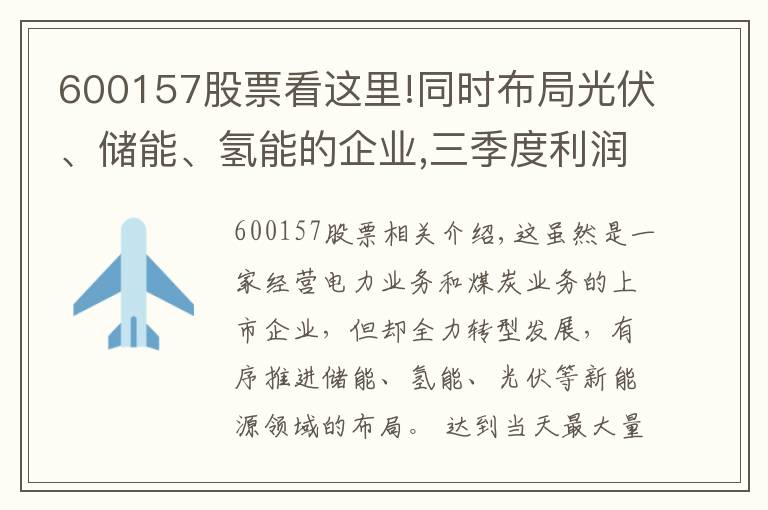 600157股票看这里!同时布局光伏、储能、氢能的企业,三季度利润

600157股票相关介绍,这虽然是一家经营电力业务和煤炭业务的上市企业,但却全力转型发展,有序推进储能、氢能、光伏等新能源领域的布局。达到当天最大量